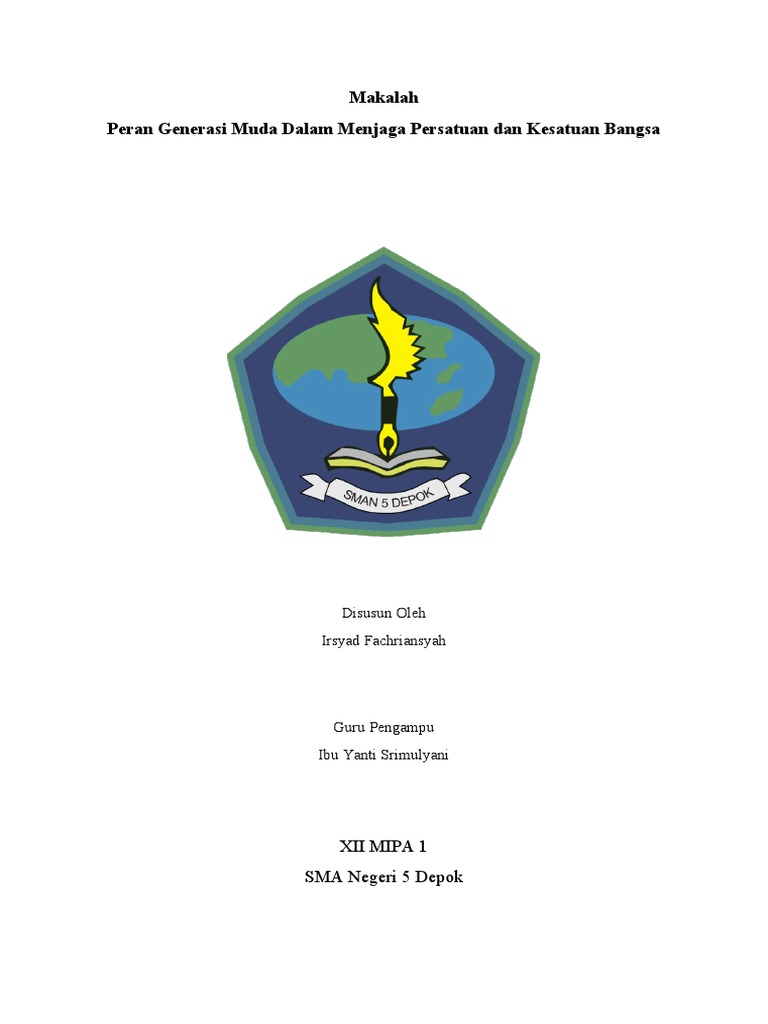 Makalah
Peran Generasi Muda Dalam Menjaga Persatuan dan Kesatuan Bangsa

SMAN 5 DEPOK

Disusun Oleh
Irsyad Fachriansyah

Guru Pengampu
Ibu Yanti Srimulyani

XII MIPA 1
SMA Negeri 5 Depok